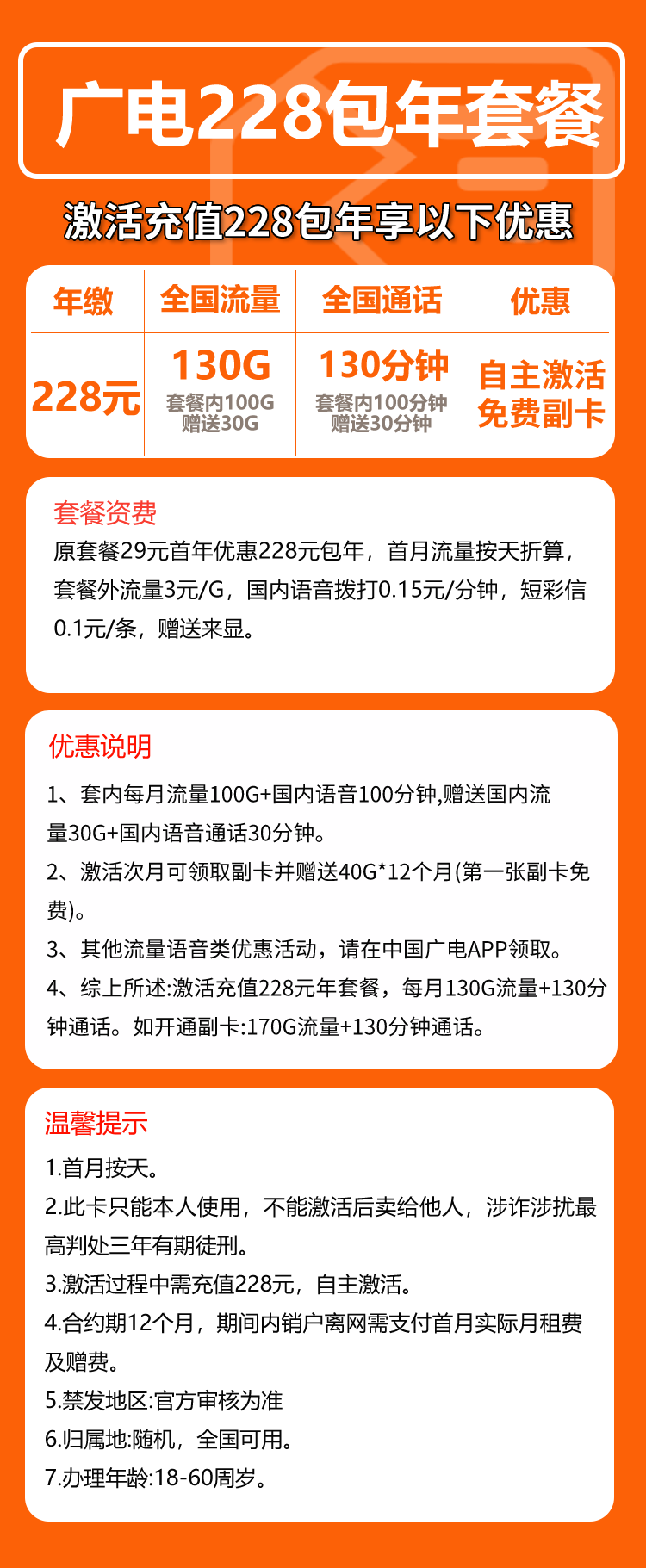 广电228包年套餐

激活充值228包年享以下优惠

| 年缴 | 全国流量 | 全国通话 | 优惠 |
|---|---|---|---|
| 228元 | 130G 套餐内100G 赠送30G | 130分钟 套餐内100分钟 赠送30分钟 | 自主激活 免费副卡 |

套餐资费
原套餐29元首年优惠228元包年，首月流量按天折算，套餐外流量3元/G，国内语音拨打0.15元/分钟，短彩信0.1元/条，赠送来显。

优惠说明
1、套内每月流量100G+国内语音100分钟,赠送国内流量30G+国内语音通话30分钟。
2、激活次月可领取副卡并赠送40G*12个月(第一张副卡免费)。
3、其他流量语音类优惠活动，请在中国广电APP领取。
4、综上所述:激活充值228元年套餐，每月130G流量+130分钟通话。如开通副卡:170G流量+130分钟通话。

温馨提示
1.首月按天。
2.此卡只能本人使用，不能激活后卖给他人，涉诈涉扰最高判处三年有期徒刑。
3.激活过程中需充值228元，自主激活。
4.合约期12个月，期间内销户离网需支付首月实际月租费及赠费。
5.禁发地区:官方审核为准
6.归属地:随机，全国可用。
7.办理年龄:18-60周岁。